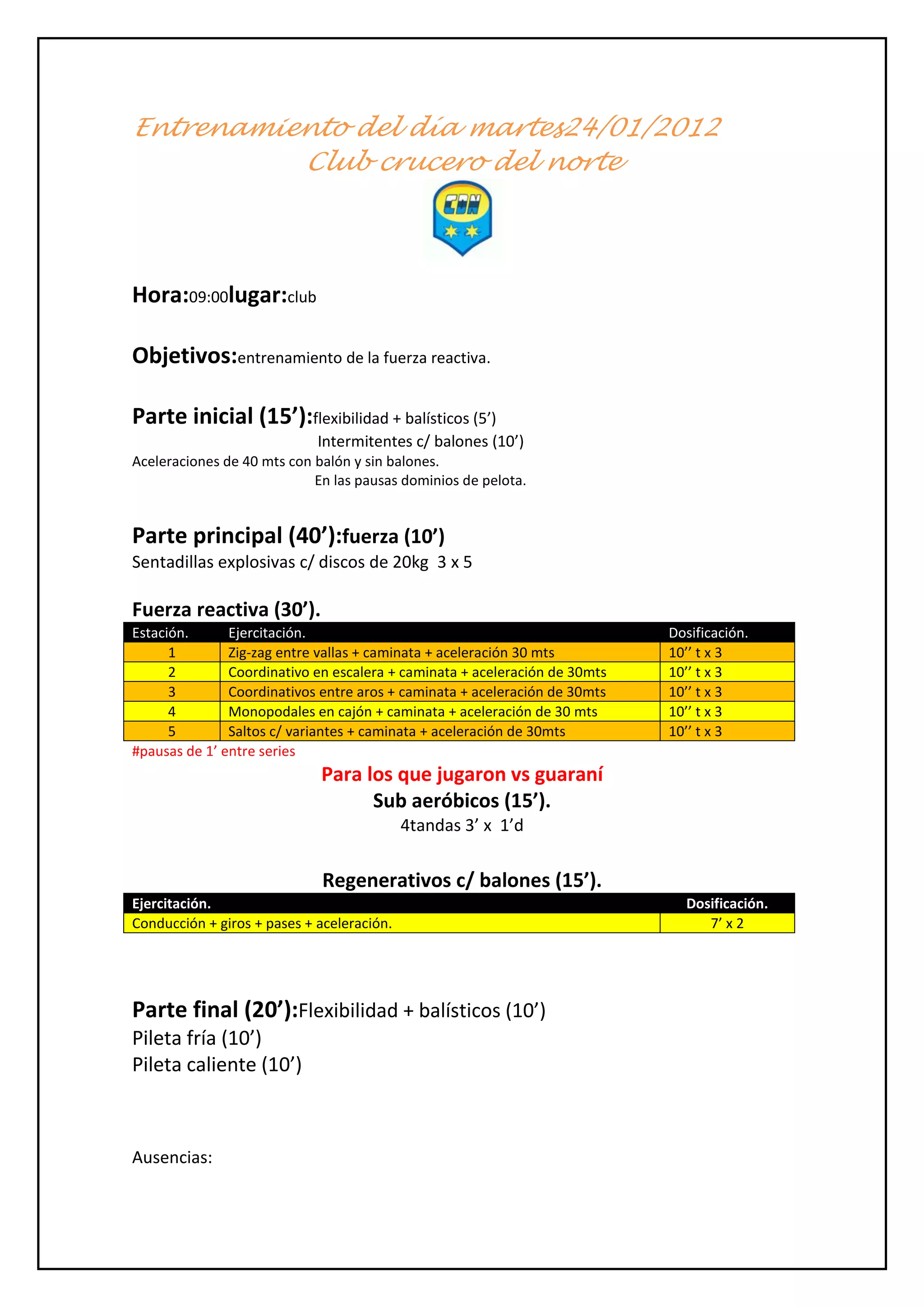 Entrenamiento del día martes24/01/2012
Club crucero del norte

CDN

Hora:09:00lugar:club

Objetivos:entrenamiento de la fuerza reactiva.

Parte inicial (15’):flexibilidad + balísticos (5’)
Intermitentes c/ balones (10’)
Aceleraciones de 40 mts con balón y sin balones.
En las pausas dominios de pelota.

Parte principal (40’):fuerza (10’)
Sentadillas explosivas c/ discos de 20kg 3 x 5

Fuerza reactiva (30’).

| Estación. | Ejercitación. | Dosificación. |
|---|---|---|
| 1 | Zig-zag entre vallas + caminata + aceleración 30 mts | 10’’ t x 3 |
| 2 | Coordinativo en escalera + caminata + aceleración de 30mts | 10’’ t x 3 |
| 3 | Coordinativos entre aros + caminata + aceleración de 30mts | 10’’ t x 3 |
| 4 | Monopodales en cajón + caminata + aceleración de 30 mts | 10’’ t x 3 |
| 5 | Saltos c/ variantes + caminata + aceleración de 30mts | 10’’ t x 3 |

#pausas de 1’ entre series

Para los que jugaron vs guaraní
Sub aeróbicos (15’).
4tandas 3’ x 1’d

Regenerativos c/ balones (15’).

| Ejercitación. | Dosificación. |
|---|---|
| Conducción + giros + pases + aceleración. | 7’ x 2 |

Parte final (20’):Flexibilidad + balísticos (10’)
Pileta fría (10’)
Pileta caliente (10’)

Ausencias: